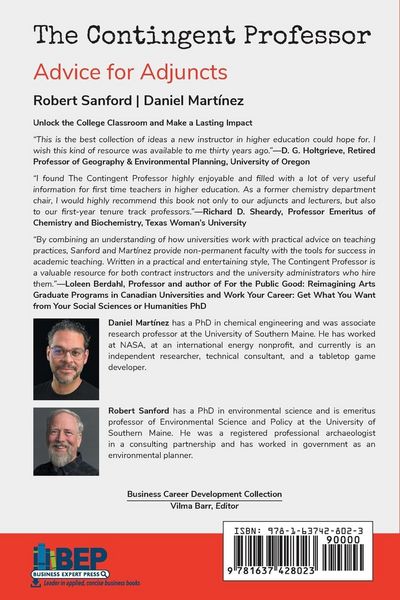 The Contingent Professor

Advice for Adjuncts

Robert Sanford | Daniel Martínez

Unlock the College Classroom and Make a Lasting Impact

"This is the best collection of ideas a new instructor in higher education could hope for. I wish this kind of resource was available to me thirty years ago."—D. G. Holtgrieve, Retired Professor of Geography & Environmental Planning, University of Oregon

"I found The Contingent Professor highly enjoyable and filled with a lot of very useful information for first time teachers in higher education. As a former chemistry department chair, I would highly recommend this book not only to our adjuncts and lecturers, but also to our first-year tenure track professors."—Richard D. Sheardy, Professor Emeritus of Chemistry and Biochemistry, Texas Woman's University

"By combining an understanding of how universities work with practical advice on teaching practices, Sanford and Martínez provide non-permanent faculty with the tools for success in academic teaching. Written in a practical and entertaining style, The Contingent Professor is a valuable resource for both contract instructors and the university administrators who hire them."—Loleen Berdahl, Professor and author of For the Public Good: Reimagining Arts Graduate Programs in Canadian Universities and Work Your Career: Get What You Want from Your Social Sciences or Humanities PhD

Daniel Martínez has a PhD in chemical engineering and was associate research professor at the University of Southern Maine. He has worked at NASA, at an international energy nonprofit, and currently is an independent researcher, technical consultant, and a tabletop game developer.

Robert Sanford has a PhD in environmental science and is emeritus professor of Environmental Science and Policy at the University of Southern Maine. He was a registered professional archaeologist in a consulting partnership and has worked in government as an environmental planner.

Business Career Development Collection
Vilma Barr, Editor

BEP
BUSINESS EXPERT PRESS
Leader in applied, concise business books

ISBN: 978-1-63742-802-3
90000
9 781637 428023